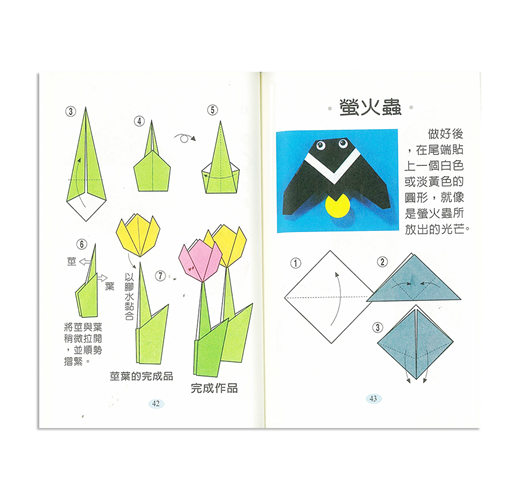 ③

④

⑤

⑥

莖

葉

將莖與葉稍微拉開，並順勢摺緊。

以膠水黏合

⑦

莖葉的完成品

完成作品

42

螢火蟲

做好後，在尾端貼上一個白色或淡黃色的圓形，就像是螢火蟲所放出的光芒。

①

②

③

43